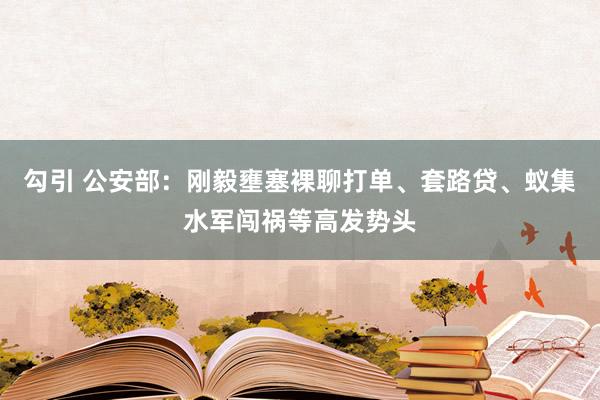 勾引 公安部：刚毅壅塞裸聊打单、套路贷、蚁集水军闯祸等高发势头